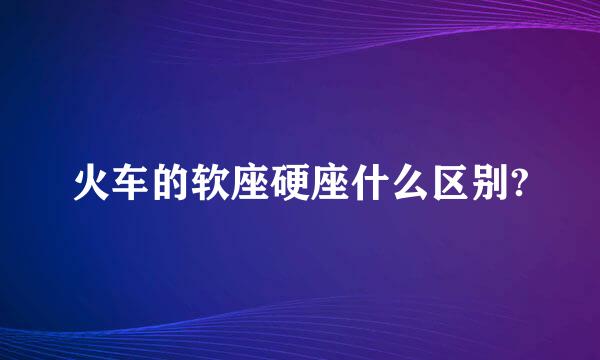 火车的软座硬座什么区别?